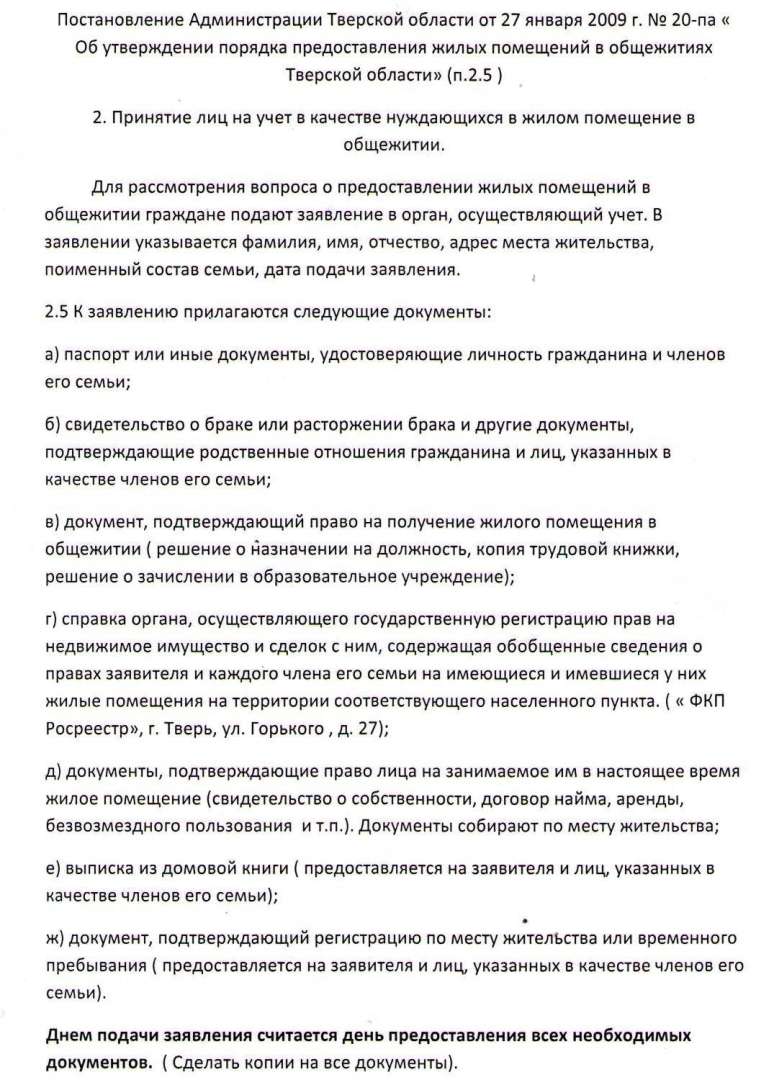 Постановление Администрации Тверской области от 27 января 2009 г. № 20-па « Об утверждении порядка предоставления жилых помещений в общежитиях Тверской области» (п.2.5 )

2. Принятие лиц на учет в качестве нуждающихся в жилом помещение в общежитии.

Для рассмотрения вопроса о предоставлении жилых помещений в общежитии граждане подают заявление в орган, осуществляющий учет. В заявлении указывается фамилия, имя, отчество, адрес места жительства, поименный состав семьи, дата подачи заявления.

2.5 К заявлению прилагаются следующие документы:

а) паспорт или иные документы, удостоверяющие личность гражданина и членов его семьи;

б) свидетельство о браке или расторжении брака и другие документы, подтверждающие родственные отношения гражданина и лиц, указанных в качестве членов его семьи;

в) документ, подтверждающий право на получение жилого помещения в общежитии ( решение о назначении на должность, копия трудовой книжки, решение о зачислении в образовательное учреждение);

г) справка органа, осуществляющего государственную регистрацию прав на недвижимое имущество и сделок с ним, содержащая обобщенные сведения о правах заявителя и каждого члена его семьи на имеющиеся и имевшиеся у них жилые помещения на территории соответствующего населенного пункта. ( « ФКП Росреестр», г. Тверь, ул. Горького , д. 27);

д) документы, подтверждающие право лица на занимаемое им в настоящее время жилое помещение (свидетельство о собственности, договор найма, аренды, безвозмездного пользования и т.п.). Документы собирают по месту жительства;

е) выписка из домовой книги ( предоставляется на заявителя и лиц, указанных в качестве членов его семьи);

ж) документ, подтверждающий регистрацию по месту жительства или временного пребывания ( предоставляется на заявителя и лиц, указанных в качестве членов его семьи).

Днем подачи заявления считается день предоставления всех необходимых документов. ( Сделать копии на все документы).